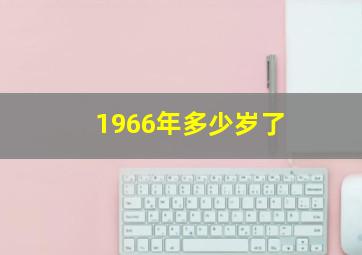 1966年多少岁了